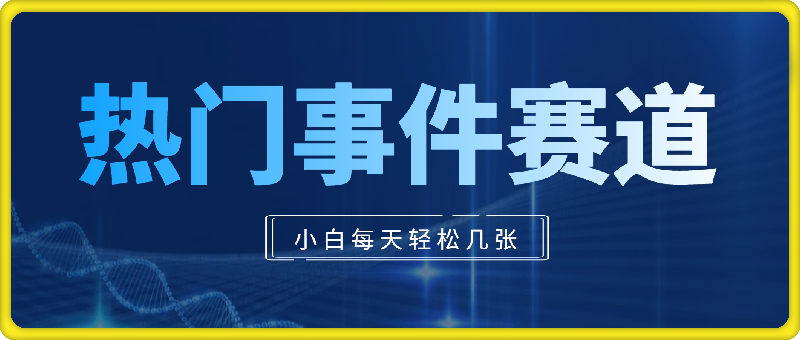 热门事件赛道

小白每天轻松几张